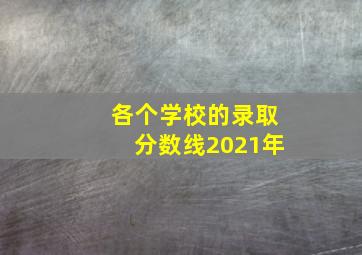 各个学校的录取分数线2021年